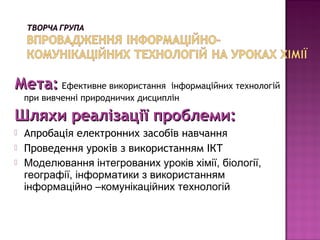 ТВОРЧА ГРУПА
ВПРОВАДЖЕННЯ ІНФОРМАЦІЙНО-КОМУНІКАЦІЙНИХ ТЕХНОЛОГІЙ НА УРОКАХ ХІМІЇ

Мета: Ефективне використання інформаційних технологій при вивченні природничих дисциплін

Шляхи реалізації проблеми:

Апробація електронних засобів навчання

Проведення уроків з використанням ІКТ

Моделювання інтегрованих уроків хімії, біології, географії, інформатики з використанням інформаційно –комунікаційних технологій